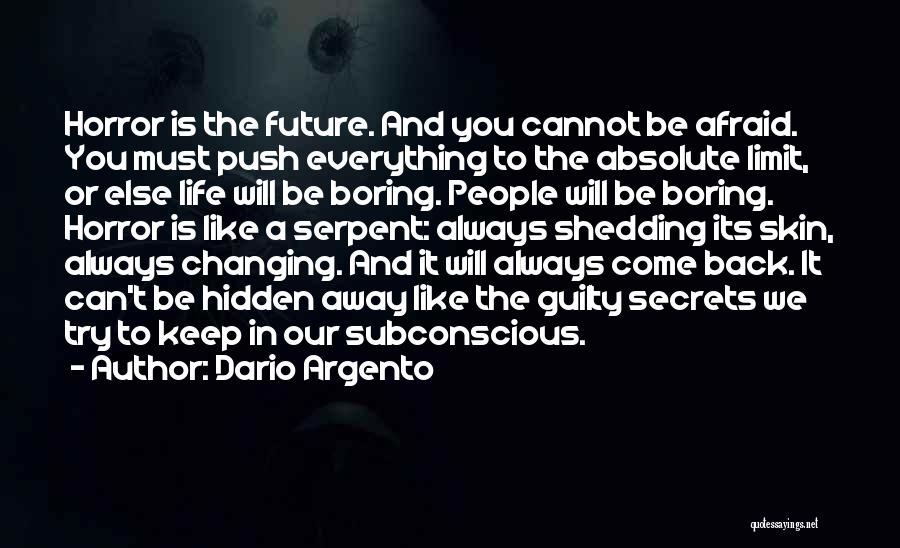 Horror is the future. And you cannot be afraid. You must push everything to the absolute limit, or else life will be boring. People will be boring. Horror is like a serpent: always shedding its skin, always changing. And it will always come back. It can't be hidden away like the guilty secrets we try to keep in our subconscious.

- Author: Dario Argento

quotessayings.net